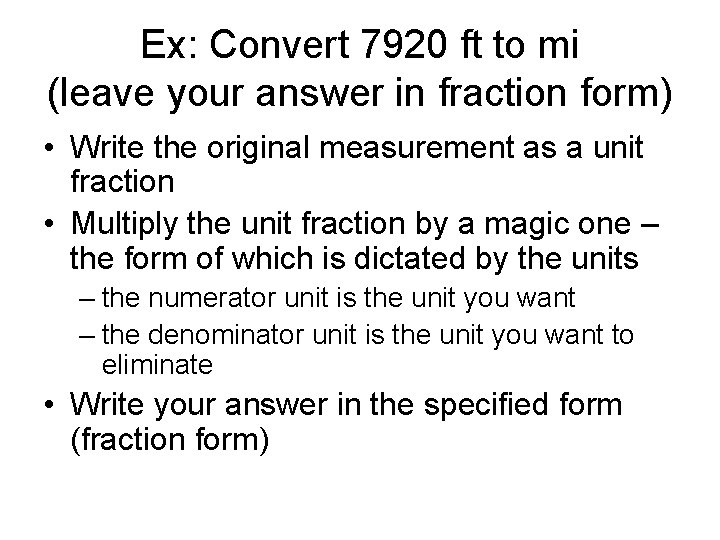 Ex: Convert 7920 ft to mi
(leave your answer in fraction form)

• Write the original measurement as a unit fraction
• Multiply the unit fraction by a magic one – the form of which is dictated by the units
– the numerator unit is the unit you want
– the denominator unit is the unit you want to eliminate
• Write your answer in the specified form (fraction form)